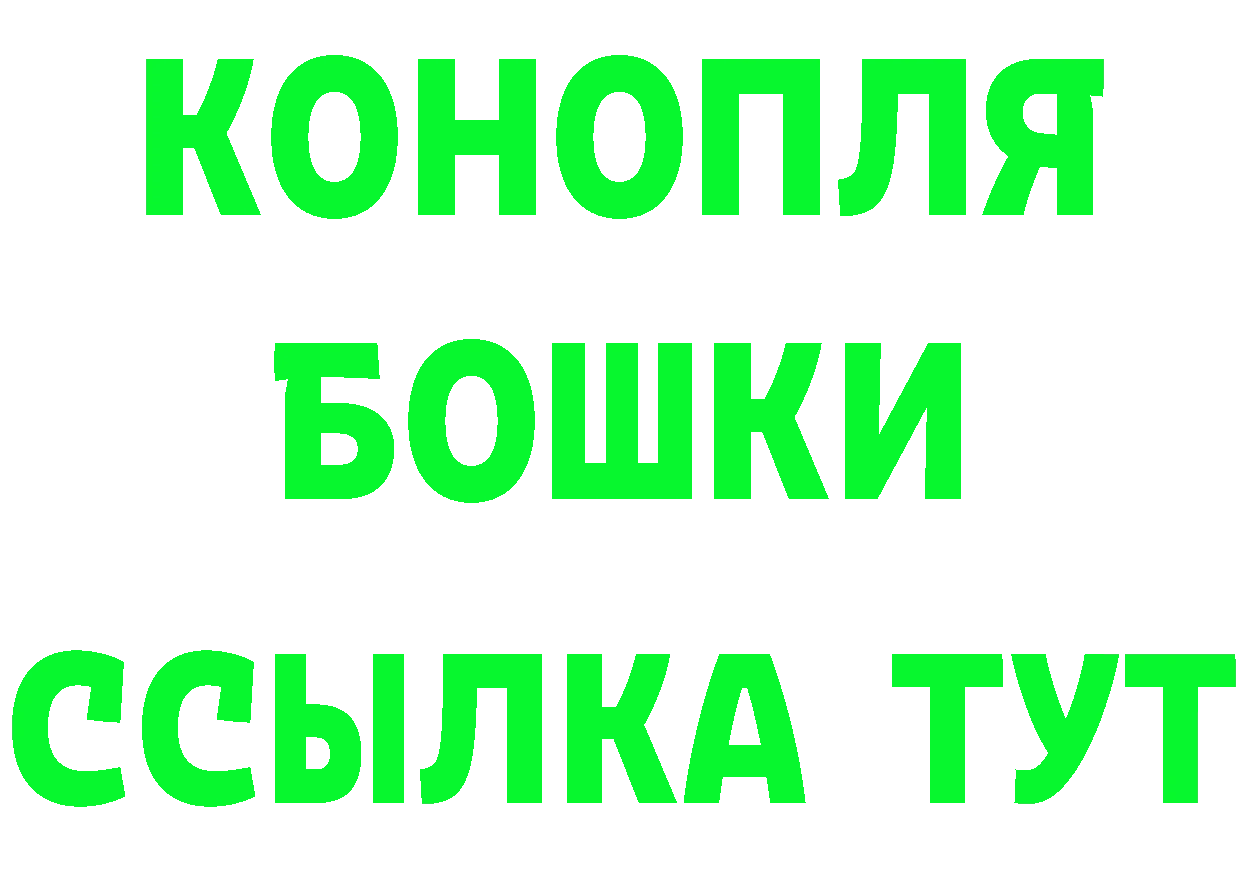 КОНОПЛЯ
БОШКИ
ССЫЛКА ТУТ